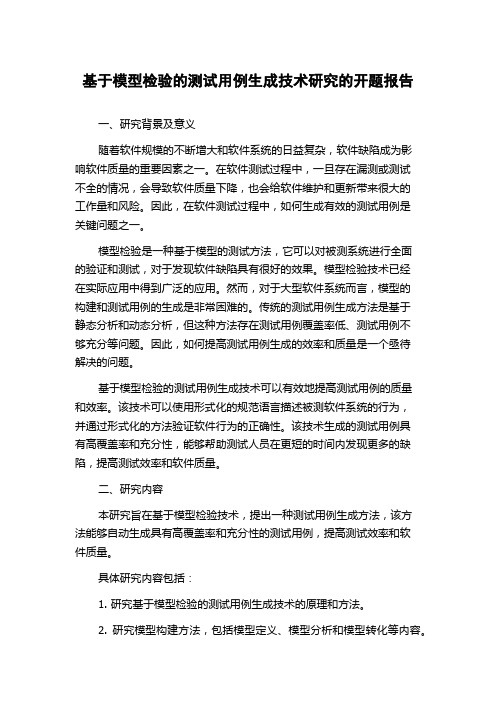 基于模型检验的测试用例生成技术研究的开题报告

一、研究背景及意义

随着软件规模的不断增大和软件系统的日益复杂，软件缺陷成为影响软件质量的重要因素之一。在软件测试过程中，一旦存在漏测或测试不全的情况，会导致软件质量下降，也会给软件维护和更新带来很大的工作量和风险。因此，在软件测试过程中，如何生成有效的测试用例是关键问题之一。

模型检验是一种基于模型的测试方法，它可以对被测系统进行全面的验证和测试，对于发现软件缺陷具有很好的效果。模型检验技术已经在实际应用中得到广泛的应用。然而，对于大型软件系统而言，模型的构建和测试用例的生成是非常困难的。传统的测试用例生成方法是基于静态分析和动态分析，但这种方法存在测试用例覆盖率低、测试用例不够充分等问题。因此，如何提高测试用例生成的效率和质量是一个亟待解决的问题。

基于模型检验的测试用例生成技术可以有效地提高测试用例的质量和效率。该技术可以使用形式化的规范语言描述被测软件系统的行为，并通过形式化的方法验证软件行为的正确性。该技术生成的测试用例具有高覆盖率和充分性，能够帮助测试人员在更短的时间内发现更多的缺陷，提高测试效率和软件质量。

二、研究内容

本研究旨在基于模型检验技术，提出一种测试用例生成方法，该方法能够自动生成具有高覆盖率和充分性的测试用例，提高测试效率和软件质量。

具体研究内容包括：

1. 研究基于模型检验的测试用例生成技术的原理和方法。

2. 研究模型构建方法，包括模型定义、模型分析和模型转化等内容。